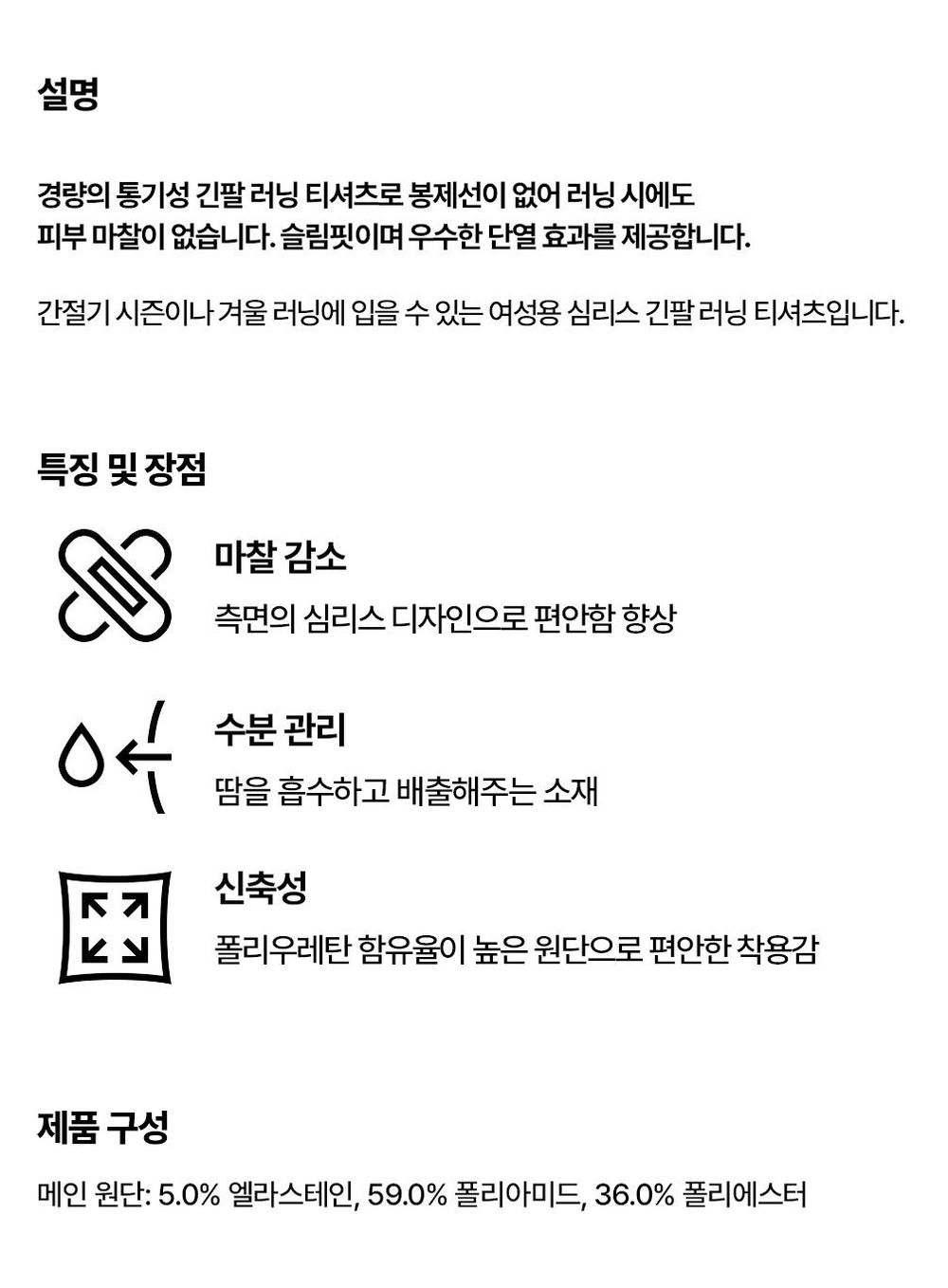 설명

경량의 통기성 긴팔 러닝 티셔츠로 봉제선이 없어 러닝 시에도 피부 마찰이 없습니다. 슬림핏이며 우수한 단열 효과를 제공합니다.

간절기 시즌이나 겨울 러닝에 입을 수 있는 여성용 심리스 긴팔 러닝 티셔츠입니다.

특징 및 장점

마찰 감소

측면의 심리스 디자인으로 편안함 향상

수분 관리

땀을 흡수하고 배출해주는 소재

신축성

폴리우레탄 함유율이 높은 원단으로 편안한 착용감

제품 구성

메인 원단: 5.0% 엘라스테인, 59.0% 폴리아미드, 36.0% 폴리에스터